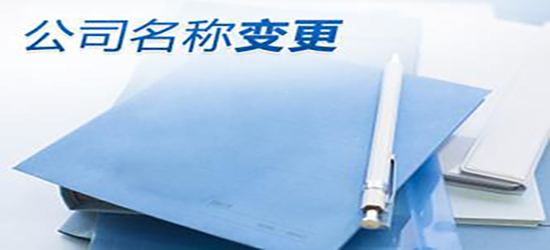 公司名称变更